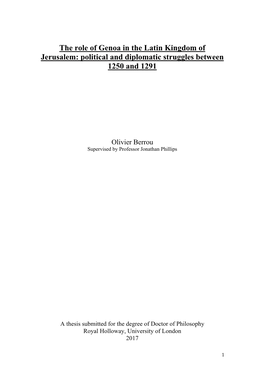 The role of Genoa in the Latin Kingdom of Jerusalem: political and diplomatic struggles between 1250 and 1291

Olivier Berrou
Supervised by Professor Jonathan Phillips

A thesis submitted for the degree of Doctor of Philosophy
Royal Holloway, University of London
2017

1